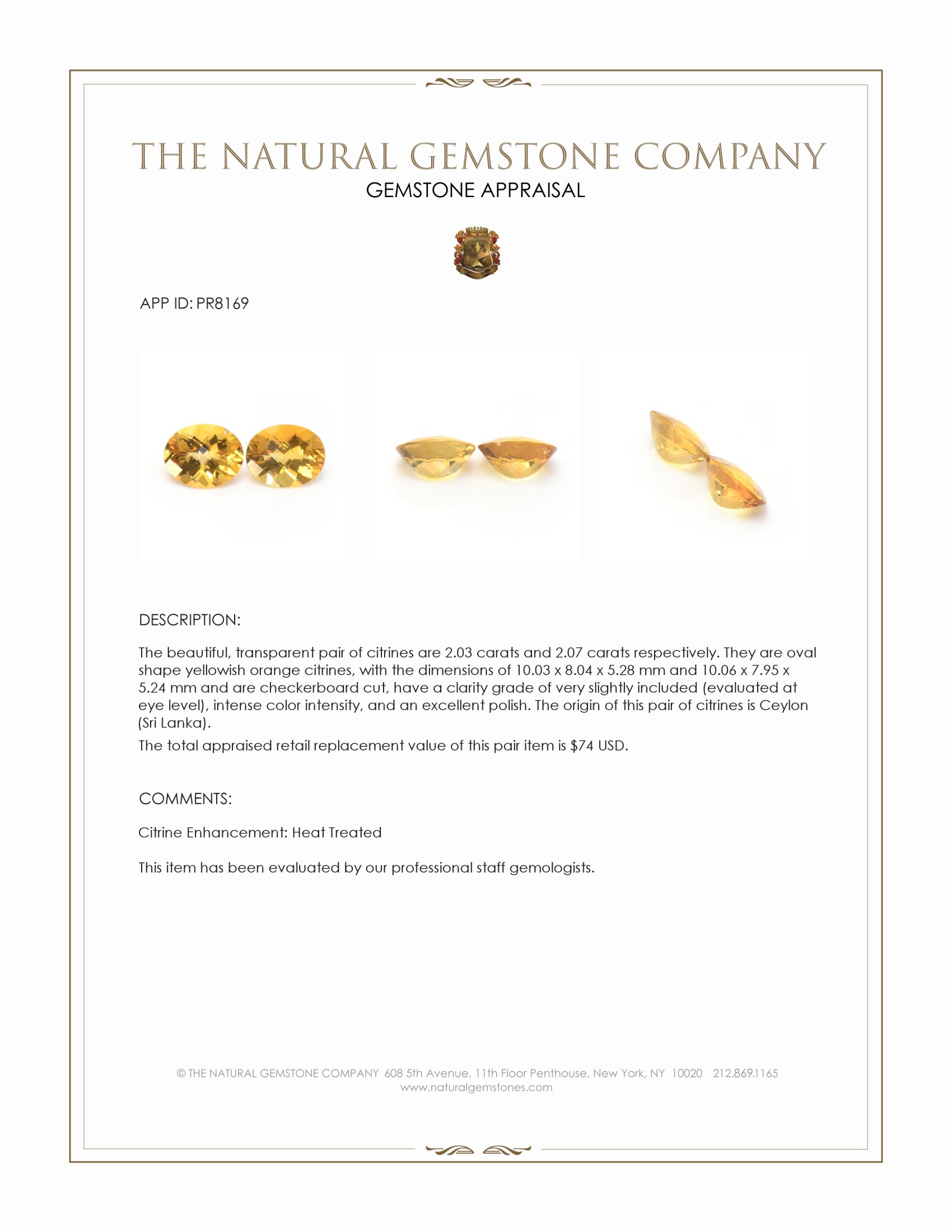 THE NATURAL GEMSTONE COMPANY
GEMSTONE APPRAISAL

APP ID: PR8169

DESCRIPTION:

The beautiful, transparent pair of citrines are 2.03 carats and 2.07 carats respectively. They are oval shape yellowish orange citrines, with the dimensions of 10.03 x 8.04 x 5.28 mm and 10.06 x 7.95 x 5.24 mm and are checkerboard cut, have a clarity grade of very slightly included (evaluated at eye level), intense color intensity, and an excellent polish. The origin of this pair of citrines is Ceylon (Sri Lanka).

The total appraised retail replacement value of this pair item is $74 USD.

COMMENTS:

Citrine Enhancement: Heat Treated

This item has been evaluated by our professional staff gemologists.

© THE NATURAL GEMSTONE COMPANY 608 5th Avenue, 11th Floor Penthouse, New York, NY 10020 212.869.1165
www.naturalgemstones.com